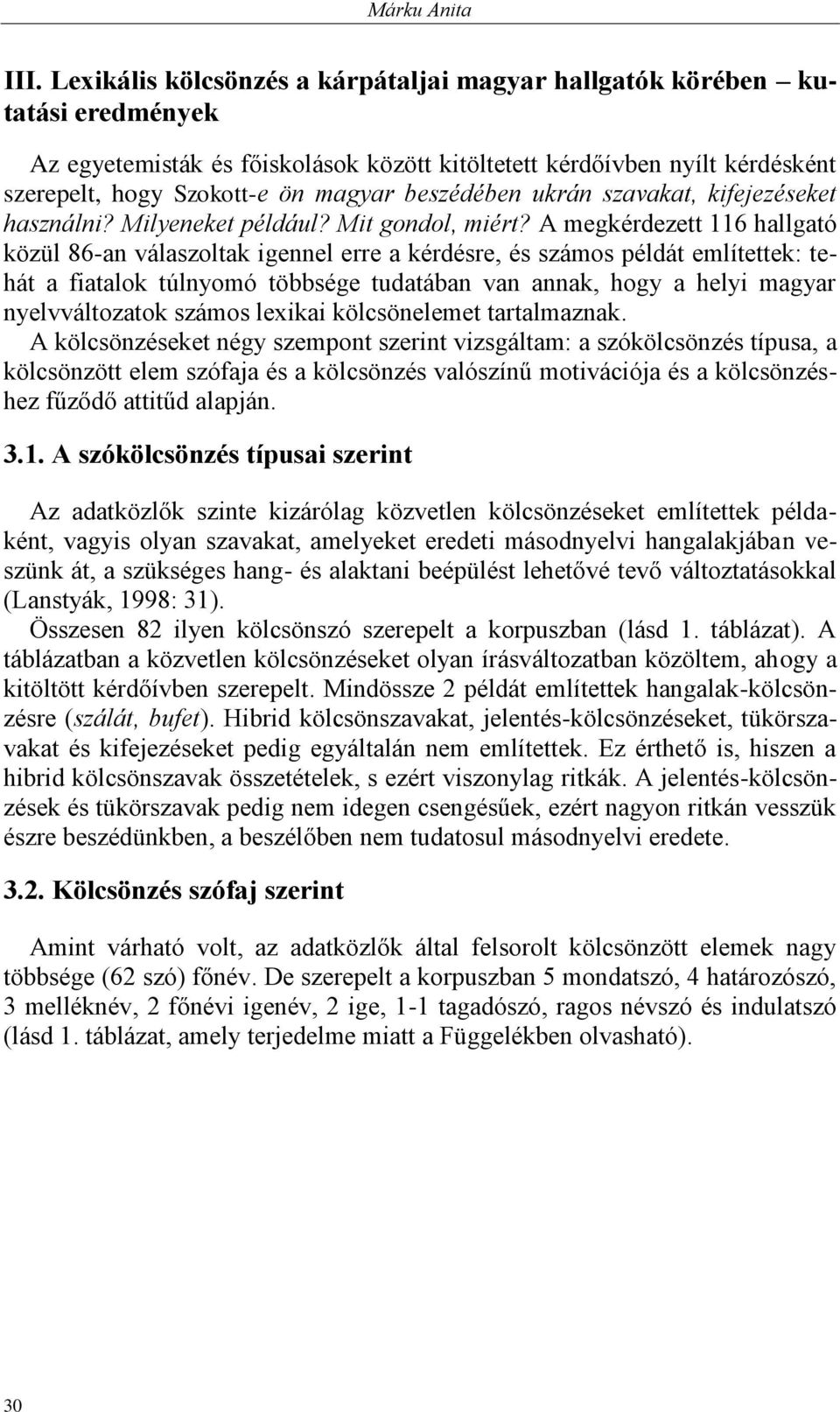 Márku Anita

III. Lexikális kölcsönzés a kárpátaljai magyar hallgatók körében – kutatási eredmények

Az egyetemisták és főiskolások között kitöltetett kérdőívben nyílt kérdésként szerepelt, hogy Szokott-e ön magyar beszédében ukrán szavakat, kifejezéseket használni? Milyeneket például? Mit gondol, miért? A megkérdezett 116 hallgató közül 86-an válaszoltak igennel erre a kérdésre, és számos példát említettek: tehát a fiatalok túlnyomó többsége tudatában van annak, hogy a helyi magyar nyelvváltozatok számos lexikai kölcsönelemet tartalmaznak.
A kölcsönzéseket négy szempont szerint vizsgáltam: a szókölcsönzés típusa, a kölcsönzött elem szófaja és a kölcsönzés valószínű motivációja és a kölcsönzéshez fűződő attitűd alapján.

3.1. A szókölcsönzés típusai szerint

Az adatközlők szinte kizárólag közvetlen kölcsönzéseket említettek példaként, vagyis olyan szavakat, amelyeket eredeti másodnyelvi hangalakjában veszünk át, a szükséges hang- és alaktani beépülést lehetővé tevő változtatásokkal (Lanstyák, 1998: 31).
Összesen 82 ilyen kölcsönszó szerepelt a korpuszban (lásd 1. táblázat). A táblázatban a közvetlen kölcsönzéseket olyan írásváltozatban közöltem, ahogy a kitöltött kérdőívben szerepelt. Mindössze 2 példát említettek hangalak-kölcsönzésre (szálát, bufet). Hibrid kölcsönszavakat, jelentés-kölcsönzéseket, tükörszavakat és kifejezéseket pedig egyáltalán nem említettek. Ez érthető is, hiszen a hibrid kölcsönszavak összetételek, s ezért viszonylag ritkák. A jelentés-kölcsönzések és tükörszavak pedig nem idegen csengésűek, ezért nagyon ritkán vesszük észre beszédünkben, a beszélőben nem tudatosul másodnyelvi eredete.

3.2. Kölcsönzés szófaj szerint

Amint várható volt, az adatközlők által felsorolt kölcsönzött elemek nagy többsége (62 szó) főnév. De szerepelt a korpuszban 5 mondatszó, 4 határozószó, 3 melléknév, 2 főnévi igenév, 2 ige, 1-1 tagadószó, ragos névszó és indulatszó (lásd 1. táblázat, amely terjedelme miatt a Függelékben olvasható).

30